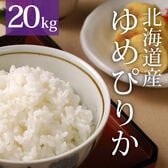 20kg

北海道産

ゆめぴりか